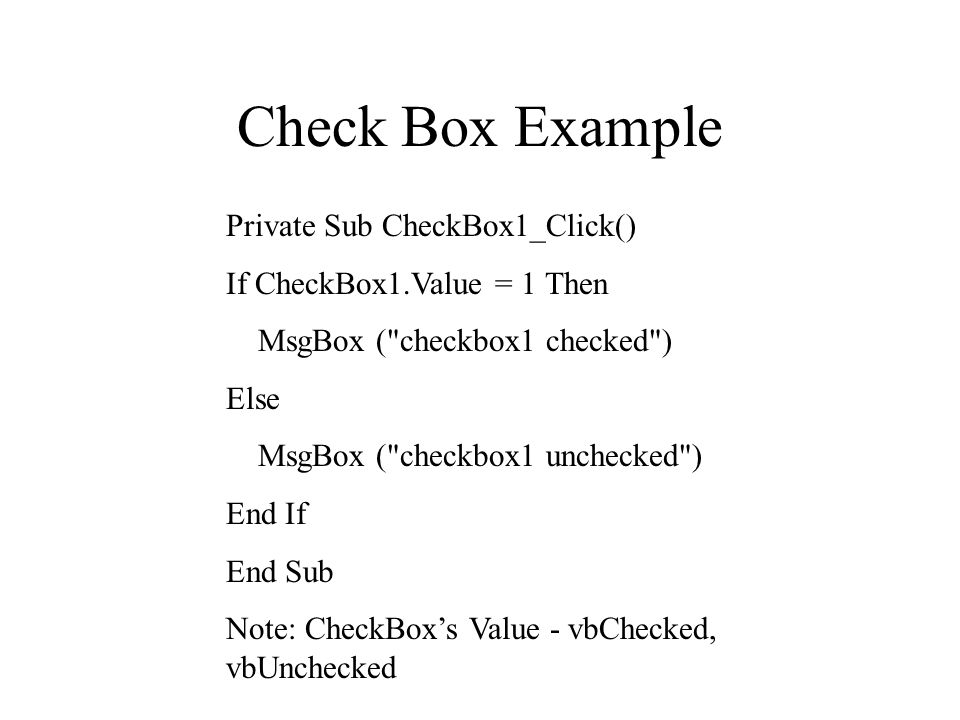 Check Box Example

Private Sub CheckBox1_Click()

If CheckBox1.Value = 1 Then

MsgBox ("checkbox1 checked")

Else

MsgBox ("checkbox1 unchecked")

End If

End Sub

Note: CheckBox’s Value - vbChecked, vbUnchecked